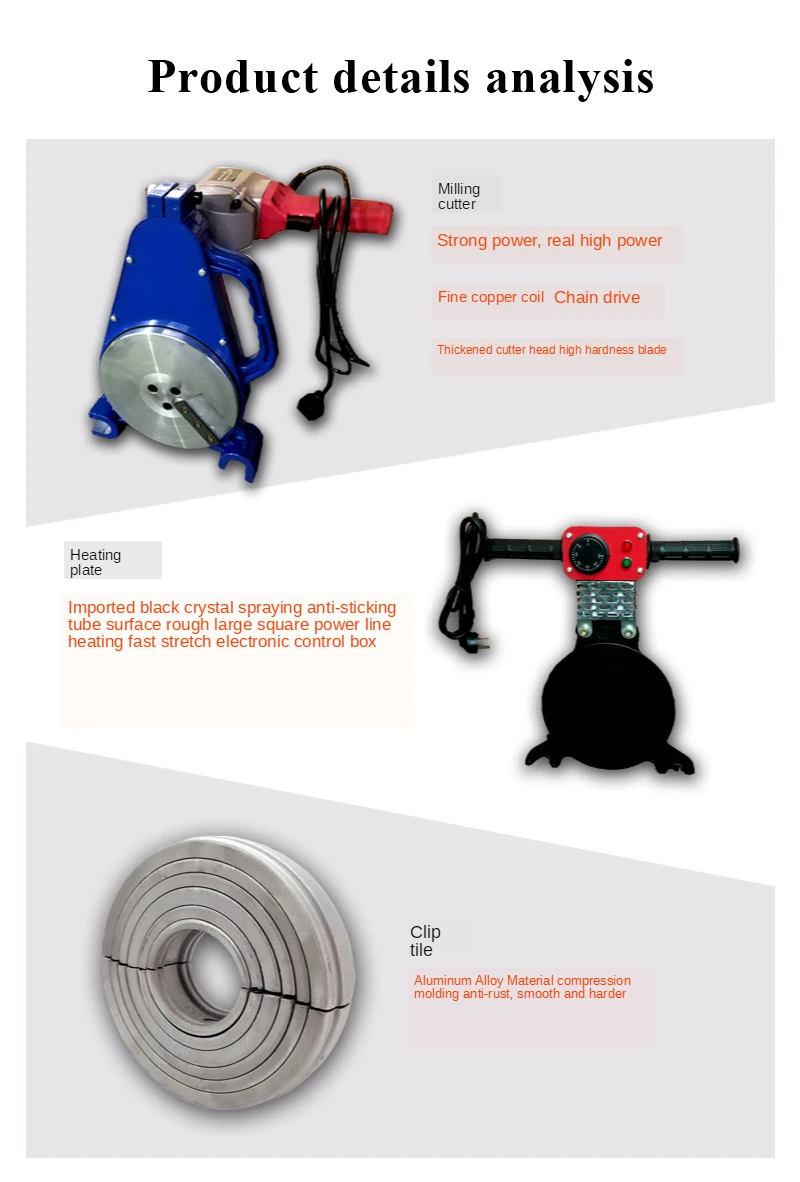 Product details analysis

Milling cutter

Strong power, real high power

Fine copper coil Chain drive

Thickened cutter head high hardness blade

Heating plate

Imported black crystal spraying anti-sticking tube surface rough large square power line heating fast stretch electronic control box

Clip tile

Aluminum Alloy Material compression molding anti-rust, smooth and harder